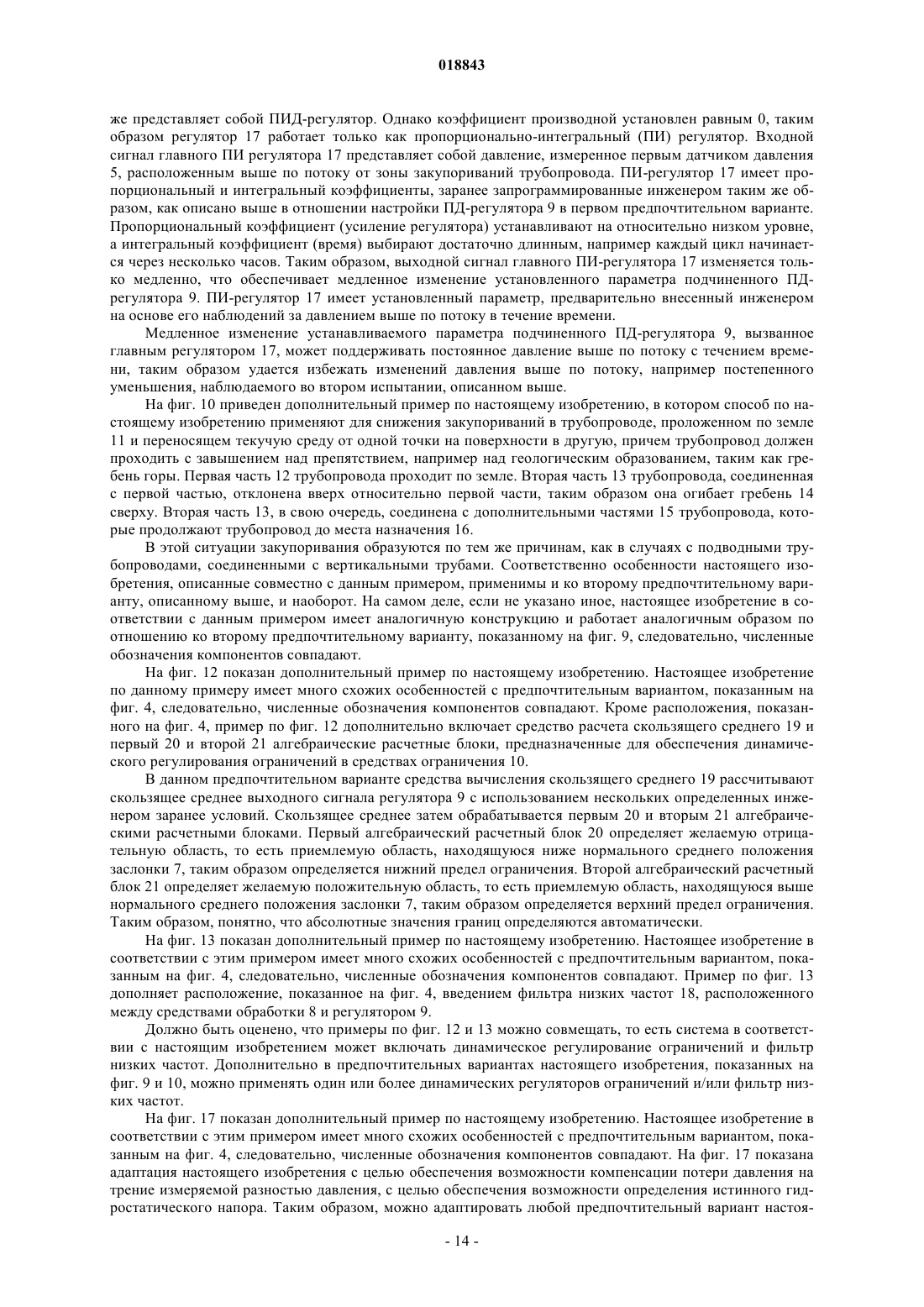 018843

же представляет собой ПИД-регулятор. Однако коэффициент производной установлен равным 0, таким образом регулятор 17 работает только как пропорционально-интегральный (ПИ) регулятор. Входной сигнал главного ПИ регулятора 17 представляет собой давление, измеренное первым датчиком давления 5, расположенным выше по потоку от зоны закупориваний трубопровода. ПИ-регулятор 17 имеет пропорциональный и интегральный коэффициенты, заранее запрограммированные инженером таким же образом, как описано выше в отношении настройки ПД-регулятора 9 в первом предпочтительном варианте. Пропорциональный коэффициент (усиление регулятора) устанавливают на относительно низком уровне, а интегральный коэффициент (время) выбирают достаточно длинным, например каждый цикл начинается через несколько часов. Таким образом, выходной сигнал главного ПИ-регулятора 17 изменяется только медленно, что обеспечивает медленное изменение установленного параметра подчиненного ПД-регулятора 9. ПИ-регулятор 17 имеет установленный параметр, предварительно внесенный инженером на основе его наблюдений за давлением выше по потоку в течение времени.

Медленное изменение устанавливаемого параметра подчиненного ПД-регулятора 9, вызванное главным регулятором 17, может поддерживать постоянное давление выше по потоку с течением времени, таким образом удается избежать изменений давления выше по потоку, например постепенного уменьшения, наблюдаемого во втором испытании, описанном выше.

На фиг. 10 приведен дополнительный пример по настоящему изобретению, в котором способ по настоящему изобретению применяют для снижения закупориваний в трубопроводе, проложенном по земле 11 и переносящем текучую среду от одной точки на поверхности в другую, причем трубопровод должен проходить с завышением над препятствием, например над геологическим образованием, таким как гребень горы. Первая часть 12 трубопровода проходит по земле. Вторая часть 13 трубопровода, соединенная с первой частью, отклонена вверх относительно первой части, таким образом она огибает гребень 14 сверху. Вторая часть 13, в свою очередь, соединена с дополнительными частями 15 трубопровода, которые продолжают трубопровод до места назначения 16.

В этой ситуации закупоривания образуются по тем же причинам, как в случаях с подводными трубопроводами, соединенными с вертикальными трубами. Соответственно особенности настоящего изобретения, описанные совместно с данным примером, применимы и ко второму предпочтительному варианту, описанному выше, и наоборот. На самом деле, если не указано иное, настоящее изобретение в соответствии с данным примером имеет аналогичную конструкцию и работает аналогичным образом по отношению ко второму предпочтительному варианту, показанному на фиг. 9, следовательно, численные обозначения компонентов совпадают.

На фиг. 12 показан дополнительный пример по настоящему изобретению. Настоящее изобретение по данному примеру имеет много схожих особенностей с предпочтительным вариантом, показанным на фиг. 4, следовательно, численные обозначения компонентов совпадают. Кроме расположения, показанного на фиг. 4, пример по фиг. 12 дополнительно включает средство расчета скользящего среднего 19 и первый 20 и второй 21 алгебраические расчетные блоки, предназначенные для обеспечения динамического регулирования ограничений в средствах ограничения 10.

В данном предпочтительном варианте средства вычисления скользящего среднего 19 рассчитывают скользящее среднее выходного сигнала регулятора 9 с использованием нескольких определенных инженером заранее условий. Скользящее среднее затем обрабатывается первым 20 и вторым 21 алгебраическими расчетными блоками. Первый алгебраический расчетный блок 20 определяет желаемую отрицательную область, то есть приемлемую область, находящуюся ниже нормального среднего положения заслонки 7, таким образом определяется нижний предел ограничения. Второй алгебраический расчетный блок 21 определяет желаемую положительную область, то есть приемлемую область, находящуюся выше нормального среднего положения заслонки 7, таким образом определяется верхний предел ограничения. Таким образом, понятно, что абсолютные значения границ определяются автоматически.

На фиг. 13 показан дополнительный пример по настоящему изобретению. Настоящее изобретение в соответствии с этим примером имеет много схожих особенностей с предпочтительным вариантом, показанным на фиг. 4, следовательно, численные обозначения компонентов совпадают. Пример по фиг. 13 дополняет расположение, показанное на фиг. 4, введением фильтра низких частот 18, расположенного между средствами обработки 8 и регулятором 9.

Должно быть оценено, что примеры по фиг. 12 и 13 можно совмещать, то есть система в соответствии с настоящим изобретением может включать динамическое регулирование ограничений и фильтр низких частот. Дополнительно в предпочтительных вариантах настоящего изобретения, показанных на фиг. 9 и 10, можно применять один или более динамических регуляторов ограничений и/или фильтр низких частот.

На фиг. 17 показан дополнительный пример по настоящему изобретению. Настоящее изобретение в соответствии с этим примером имеет много схожих особенностей с предпочтительным вариантом, показанным на фиг. 4, следовательно, численные обозначения компонентов совпадают. На фиг. 17 показана адаптация настоящего изобретения с целью обеспечения возможности компенсации потери давления на трение измеряемой разностью давления, с целью обеспечения возможности определения истинного гидростатического напора. Таким образом, можно адаптировать любой предпочтительный вариант настоя-

- 14 -